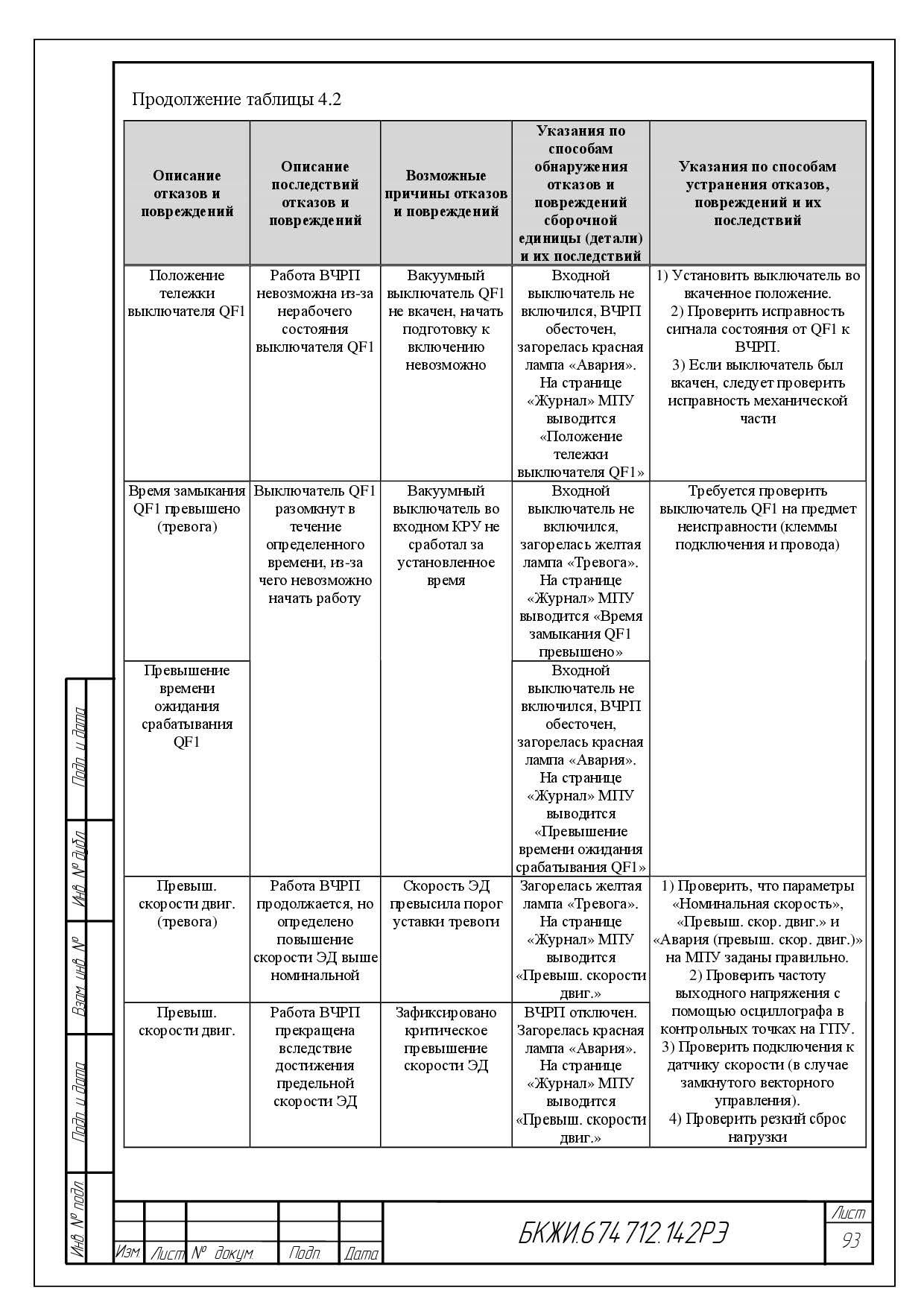 Продолжение таблицы 4.2

| Описание отказов и повреждений | Описание последствий отказов и повреждений | Возможные причины отказов и повреждений | Указания по способам обнаружения отказов и повреждений сборочной единицы (детали) и их последствий | Указания по способам устранения отказов, повреждений и их последствий |
|---|---|---|---|---|
| Положение тележки выключателя QF1 | Работа ВЧРП невозможна из-за нерабочего состояния выключателя QF1 | Вакуумный выключатель QF1 не вкачен, начать подготовку к включению невозможно | Входной выключатель не включился, ВЧРП обесточен, загорелась красная лампа «Авария». На странице «Журнал» МПУ выводится «Положение тележки выключателя QF1» | 1) Установить выключатель во вкаченное положение. 2) Проверить исправность сигнала состояния от QF1 к ВЧРП. 3) Если выключатель был вкачен, следует проверить исправность механической части |
| Время замыкания QF1 превышено (тревога) | Выключатель QF1 разомкнут в течение определенного времени, из-за чего невозможно начать работу | Вакуумный выключатель во входном КРУ не сработал за установленное время | Входной выключатель не включился, загорелась желтая лампа «Тревога». На странице «Журнал» МПУ выводится «Время замыкания QF1 превышено» | Требуется проверить выключатель QF1 на предмет неисправности (клеммы подключения и провода) |
| Превышение времени ожидания срабатывания QF1 | | | Входной выключатель не включился, ВЧРП обесточен, загорелась красная лампа «Авария». На странице «Журнал» МПУ выводится «Превышение времени ожидания срабатывания QF1» | |
| Превыш. скорости двиг. (тревога) | Работа ВЧРП продолжается, но определено повышение скорости ЭД выше номинальной | Скорость ЭД превысила порог уставки тревоги | Загорелась желтая лампа «Тревога». На странице «Журнал» МПУ выводится «Превыш. скорости двиг.» | 1) Проверить, что параметры «Номинальная скорость», «Превыш. скор. двиг.» и «Авария (превыш. скор. двиг.)» на МПУ заданы правильно. 2) Проверить частоту выходного напряжения с помощью осциллографа в контрольных точках на ГПУ. 3) Проверить подключения к датчику скорости (в случае замкнутого векторного управления). 4) Проверить резкий сброс нагрузки |
| Превыш. скорости двиг. | Работа ВЧРП прекращена вследствие достижения предельной скорости ЭД | Зафиксировано критическое превышение скорости ЭД | ВЧРП отключен. Загорелась красная лампа «Авария». На странице «Журнал» МПУ выводится «Превыш. скорости двиг.» | |

Подп. и дата
Инв. № дубл.
Взам. инв. №
Подп. и дата
Инв. № подл.

Изм. Лист № докум. Подп. Дата
БКЖИ.674 712.142РЭ
Лист
93